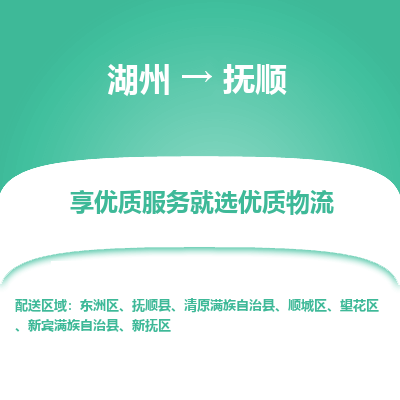 湖州 → 抚顺

享优质服务就选优质物流

配送区域：东洲区、抚顺县、清原满族自治县、顺城区、望花区、新宾满族自治县、新抚区